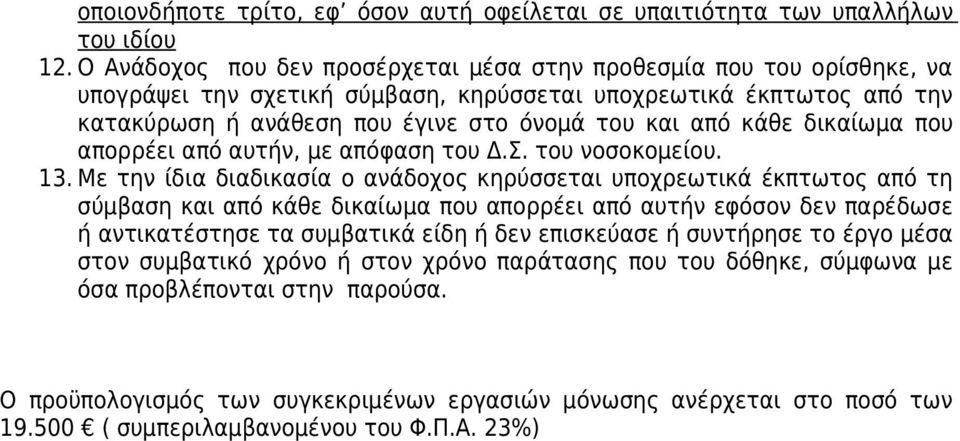 οποιονδήποτε τρίτο, εφ' όσον αυτή οφείλεται σε υπαιτιότητα των υπαλλήλων του ιδίου

12. Ο Ανάδοχος που δεν προσέρχεται μέσα στην προθεσμία που του ορίσθηκε, να υπογράψει την σχετική σύμβαση, κηρύσσεται υποχρεωτικά έκπτωτος από την κατακύρωση ή ανάθεση που έγινε στο όνομά του και από κάθε δικαίωμα που απορρέει από αυτήν, με απόφαση του Δ.Σ. του νοσοκομείου.

13. Με την ίδια διαδικασία ο ανάδοχος κηρύσσεται υποχρεωτικά έκπτωτος από τη σύμβαση και από κάθε δικαίωμα που απορρέει από αυτήν εφόσον δεν παρέδωσε ή αντικατέστησε τα συμβατικά είδη ή δεν επισκεύασε ή συντήρησε το έργο μέσα στον συμβατικό χρόνο ή στον χρόνο παράτασης που του δόθηκε, σύμφωνα με όσα προβλέπονται στην παρούσα.

Ο προϋπολογισμός των συγκεκριμένων εργασιών μόνωσης ανέρχεται στο ποσό των 19.500 € ( συμπεριλαμβανομένου του Φ.Π.Α. 23%)